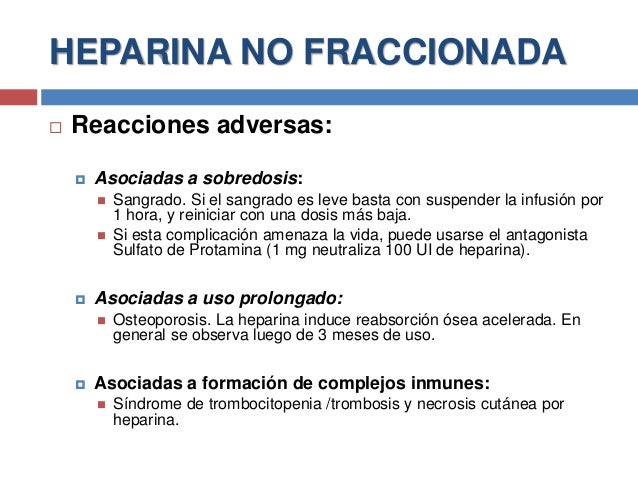 HEPARINA NO FRACCIONADA

Reacciones adversas:

Asociadas a sobredosis:

Sangrado. Si el sangrado es leve basta con suspender la infusión por 1 hora, y reiniciar con una dosis más baja.

Si esta complicación amenaza la vida, puede usarse el antagonista Sulfato de Protamina (1 mg neutraliza 100 UI de heparina).

Asociadas a uso prolongado:

Osteoporosis. La heparina induce reabsorción ósea acelerada. En general se observa luego de 3 meses de uso.

Asociadas a formación de complejos inmunes:

Síndrome de trombocitopenia /trombosis y necrosis cutánea por heparina.